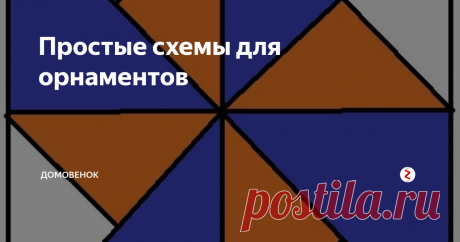 Простые схемы для орнаментов

ДОМОВЕНОК

postila.ru